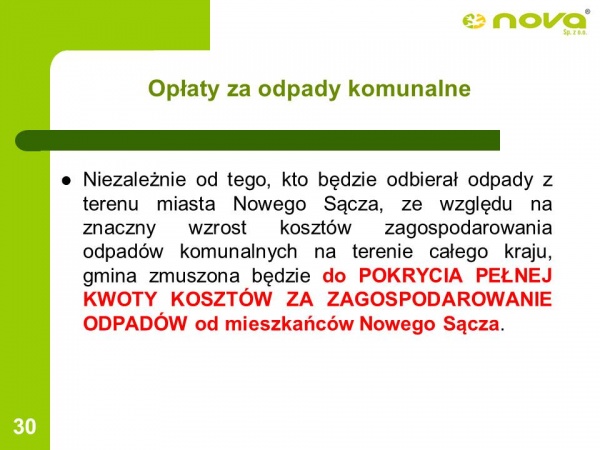 nova®
Sp. z o.o.

Opłaty za odpady komunalne

• Niezależnie od tego, kto będzie odbierał odpady z terenu miasta Nowego Sącza, ze względu na znaczny wzrost kosztów zagospodarowania odpadów komunalnych na terenie całego kraju, gmina zmuszona będzie do POKRYCIA PEŁNEJ KWOTY KOSZTÓW ZA ZAGOSPODAROWANIE ODPADÓW od mieszkańców Nowego Sącza.

30